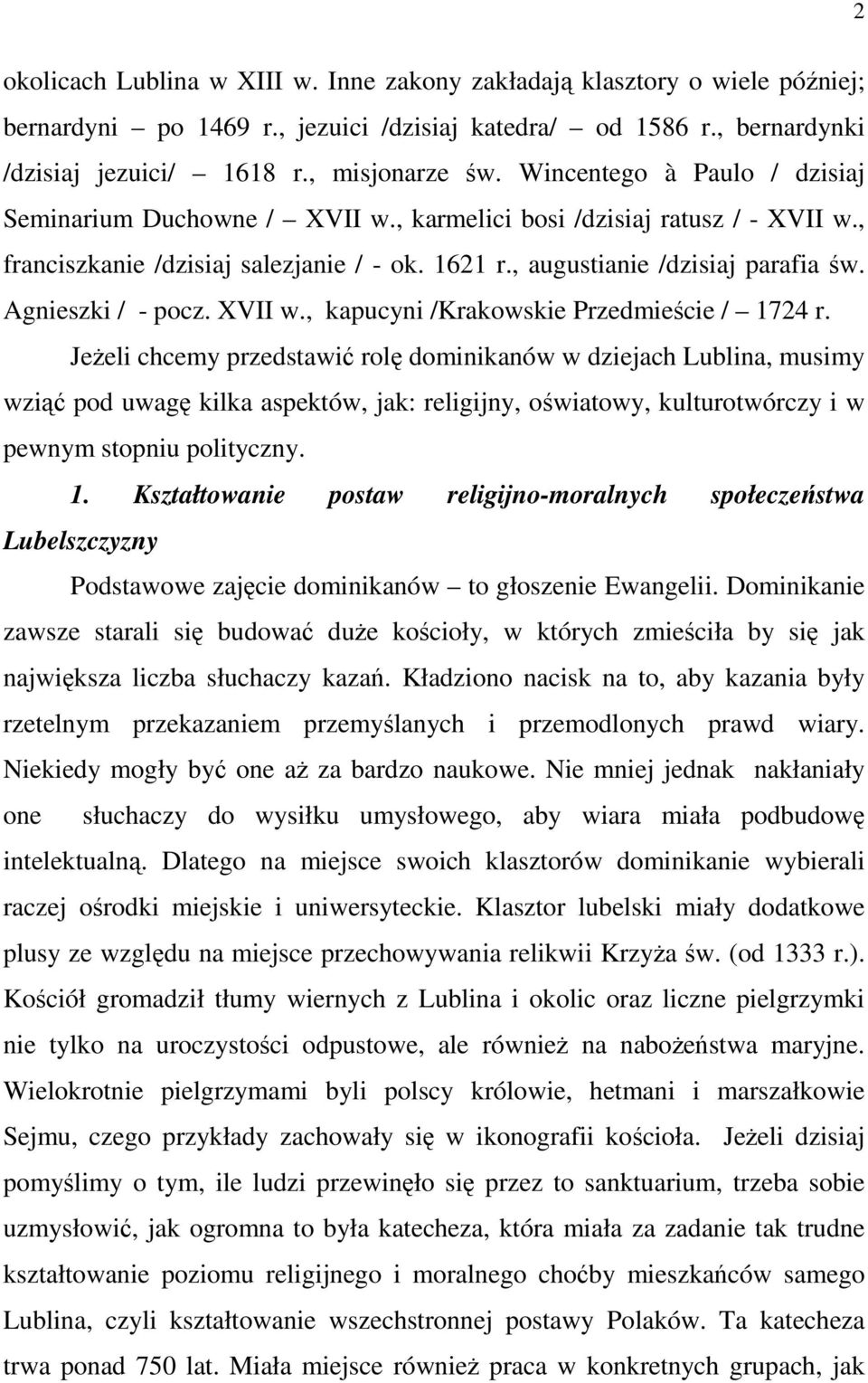 2

okolicach Lublina w XIII w. Inne zakony zakładają klasztory o wiele później; bernardyni – po 1469 r., jezuici /dzisiaj katedra/ – od 1586 r., bernardynki /dzisiaj jezuici/ – 1618 r., misjonarze św. Wincentego à Paulo / dzisiaj Seminarium Duchowne / – XVII w., karmelici bosi /dzisiaj ratusz / - XVII w., franciszkanie /dzisiaj salezjanie / - ok. 1621 r., augustianie /dzisiaj parafia św. Agnieszki / - pocz. XVII w., kapucyni /Krakowskie Przedmieście / – 1724 r.

Jeżeli chcemy przedstawić rolę dominikanów w dziejach Lublina, musimy wziąć pod uwagę kilka aspektów, jak: religijny, oświatowy, kulturotwórczy i w pewnym stopniu polityczny.

1. Kształtowanie postaw religijno-moralnych społeczeństwa Lubelszczyzny

Podstawowe zajęcie dominikanów – to głoszenie Ewangelii. Dominikanie zawsze starali się budować duże kościoły, w których zmieściła by się jak największa liczba słuchaczy kazań. Kładziono nacisk na to, aby kazania były rzetelnym przekazaniem przemyślanych i przemodlonych prawd wiary. Niekiedy mogły być one aż za bardzo naukowe. Nie mniej jednak nakłaniały one słuchaczy do wysiłku umysłowego, aby wiara miała podbudowę intelektualną. Dlatego na miejsce swoich klasztorów dominikanie wybierali raczej ośrodki miejskie i uniwersyteckie. Klasztor lubelski miały dodatkowe plusy ze względu na miejsce przechowywania relikwii Krzyża św. (od 1333 r.). Kościół gromadził tłumy wiernych z Lublina i okolic oraz liczne pielgrzymki nie tylko na uroczystości odpustowe, ale również na nabożeństwa maryjne. Wielokrotnie pielgrzymami byli polscy królowie, hetmani i marszałkowie Sejmu, czego przykłady zachowały się w ikonografii kościoła. Jeżeli dzisiaj pomyślimy o tym, ile ludzi przewinęło się przez to sanktuarium, trzeba sobie uzmysłowić, jak ogromna to była katecheza, która miała za zadanie tak trudne kształtowanie poziomu religijnego i moralnego choćby mieszkańców samego Lublina, czyli kształtowanie wszechstronnej postawy Polaków. Ta katecheza trwa ponad 750 lat. Miała miejsce również praca w konkretnych grupach, jak